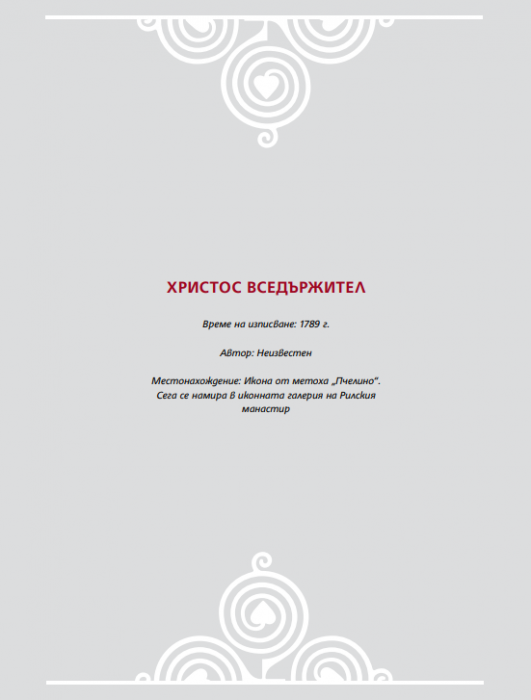 ХРИСТОС ВСЕДЪРЖИТЕЛ

Време на изписване: 1789 г.

Автор: Неизвестен

Местонахождение: Икона от метоха „Пчелино". Сега се намира в иконната галерия на Рилския манастир